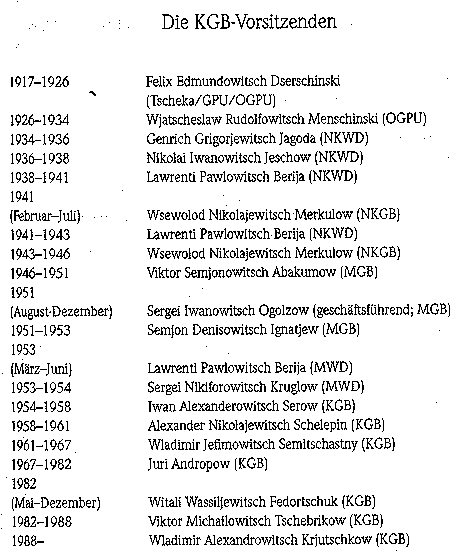 Die KGB-Vorsitzenden

| | |
|---|---|
| 1917–1926 | Felix Edmundowitsch Dserschinski (Tscheka/GPU/OGPU) |
| 1926–1934 | Wjatscheslaw Rudolfowitsch Menschinski (OGPU) |
| 1934–1936 | Genrich Grigorjewitsch Jagoda (NKWD) |
| 1936–1938 | Nikolai Iwanowitsch Jeschow (NKWD) |
| 1938–1941 | Lawrenti Pawlowitsch Berija (NKWD) |
| 1941 (Februar–Juli) | Wsewolod Nikolajewitsch Merkulow (NKGB) |
| 1941–1943 | Lawrenti Pawlowitsch Berija (NKWD) |
| 1943–1946 | Wsewolod Nikolajewitsch Merkulow (NKGB) |
| 1946–1951 | Viktor Semjonowitsch Abakumow (MGB) |
| 1951 (August-Dezember) | Sergei Iwanowitsch Ogolzow (geschäftsführend; MGB) |
| 1951–1953 | Semjon Denisowitsch Ignatjew (MGB) |
| 1953 (März–Juni) | Lawrenti Pawlowitsch Berija (MWD) |
| 1953–1954 | Sergei Nikiforowitsch Kruglow (MWD) |
| 1954–1958 | Iwan Alexanderowitsch Serow (KGB) |
| 1958–1961 | Alexander Nikolajewitsch Schelepin (KGB) |
| 1961–1967 | Wladimir Jefimowitsch Semitschastny (KGB) |
| 1967–1982 | Juri Andropow (KGB) |
| 1982 (Mai–Dezember) | Witali Wassiljewitsch Fedortschuk (KGB) |
| 1982–1988 | Viktor Michailowitsch Tschebrikow (KGB) |
| 1988– | Wladimir Alexandrowitsch Krjutschkow (KGB) |